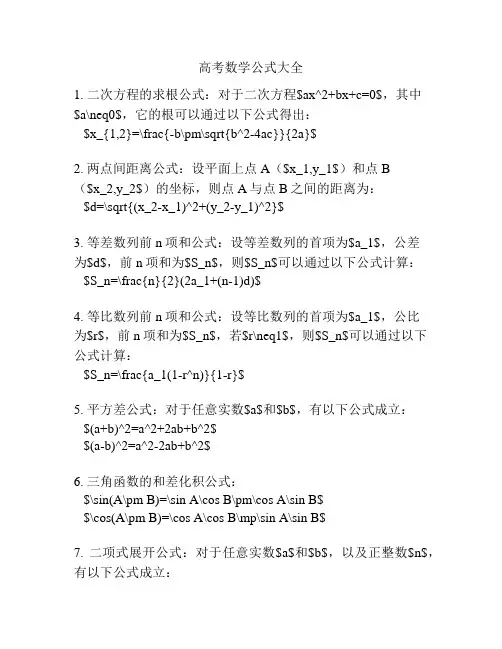 高考数学公式大全

1. 二次方程的求根公式：对于二次方程\$ax^2+bx+c=0\$，其中\$a\neq0\$，它的根可以通过以下公式得出：
\$x_{1,2}=\frac{-b\pm\sqrt{b^2-4ac}}{2a}\$

2. 两点间距离公式：设平面上点 A（\$x_1,y_1\$）和点 B（\$x_2,y_2\$）的坐标，则点 A 与点 B 之间的距离为：
\$d=\sqrt{(x_2-x_1)^2+(y_2-y_1)^2}\$

3. 等差数列前 n 项和公式：设等差数列的首项为\$a_1\$，公差为\$d\$，前 n 项和为\$S_n\$，则\$S_n\$可以通过以下公式计算：
\$S_n=\frac{n}{2}(2a_1+(n-1)d)\$

4. 等比数列前 n 项和公式：设等比数列的首项为\$a_1\$，公比为\$r\$，前 n 项和为\$S_n\$，若\$r\neq1\$，则\$S_n\$可以通过以下公式计算：
\$S_n=\frac{a_1(1-r^n)}{1-r}\$

5. 平方差公式：对于任意实数\$a\$和\$b\$，有以下公式成立：
\$(a+b)^2=a^2+2ab+b^2\$
\$(a-b)^2=a^2-2ab+b^2\$

6. 三角函数的和差化积公式：
\$\sin(A\pm B)=\sin A\cos B\pm\cos A\sin B\$
\$\cos(A\pm B)=\cos A\cos B\mp\sin A\sin B\$

7. 二项式展开公式：对于任意实数\$a\$和\$b\$，以及正整数\$n\$，有以下公式成立：